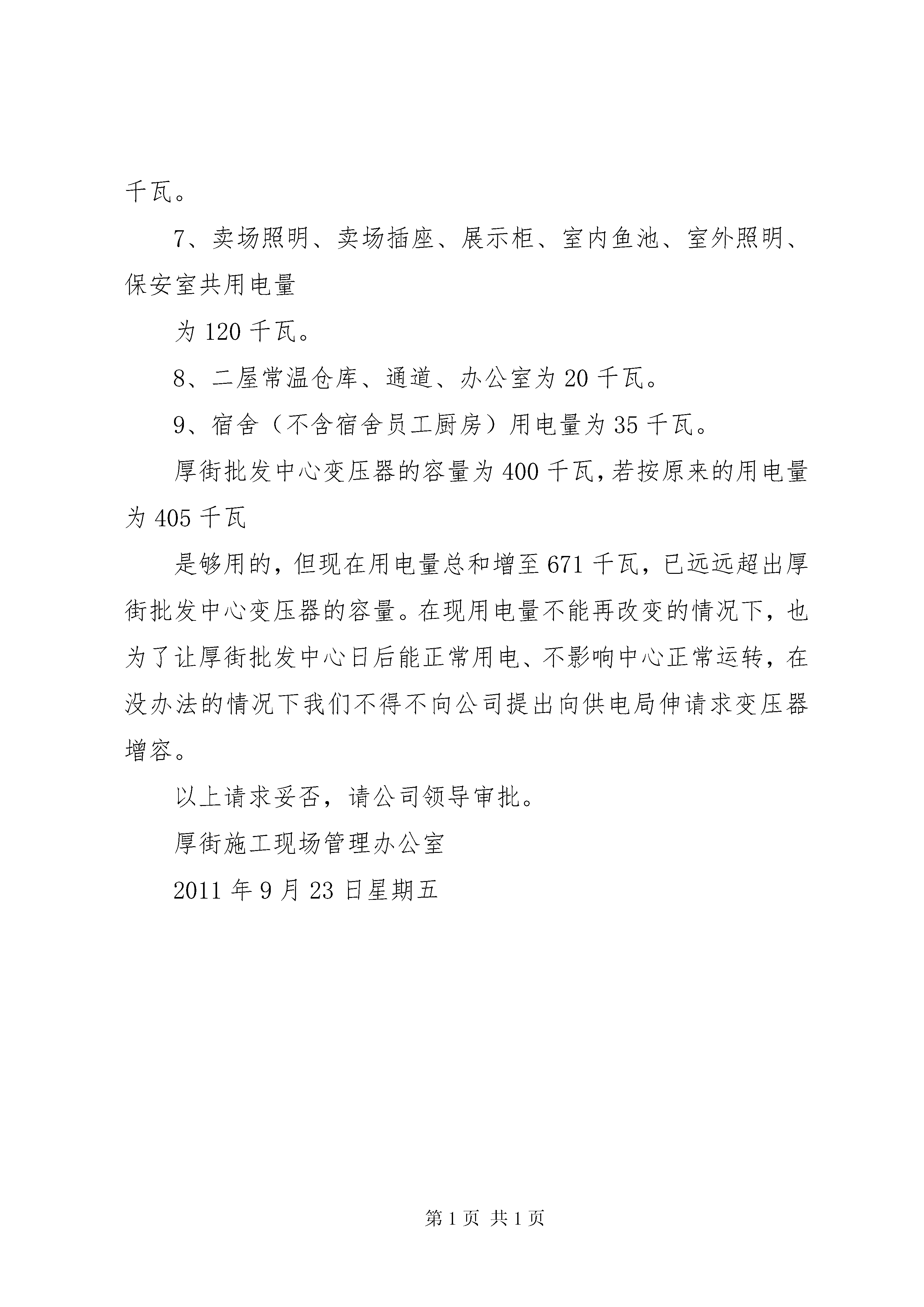 千瓦。

7、卖场照明、卖场插座、展示柜、室内鱼池、室外照明、保安室共用电量

为 120 千瓦。

8、二屋常温仓库、通道、办公室为 20 千瓦。

9、宿舍（不含宿舍员工厨房）用电量为 35 千瓦。

厚街批发中心变压器的容量为 400 千瓦，若按原来的用电量为 405 千瓦

是够用的，但现在用电量总和增至 671 千瓦，已远远超出厚街批发中心变压器的容量。在现用电量不能再改变的情况下，也为了让厚街批发中心日后能正常用电、不影响中心正常运转，在没办法的情况下我们不得不向公司提出向供电局伸请求变压器增容。

以上请求妥否，请公司领导审批。

厚街施工现场管理办公室

2011 年 9 月 23 日星期五

第 1 页 共 1 页